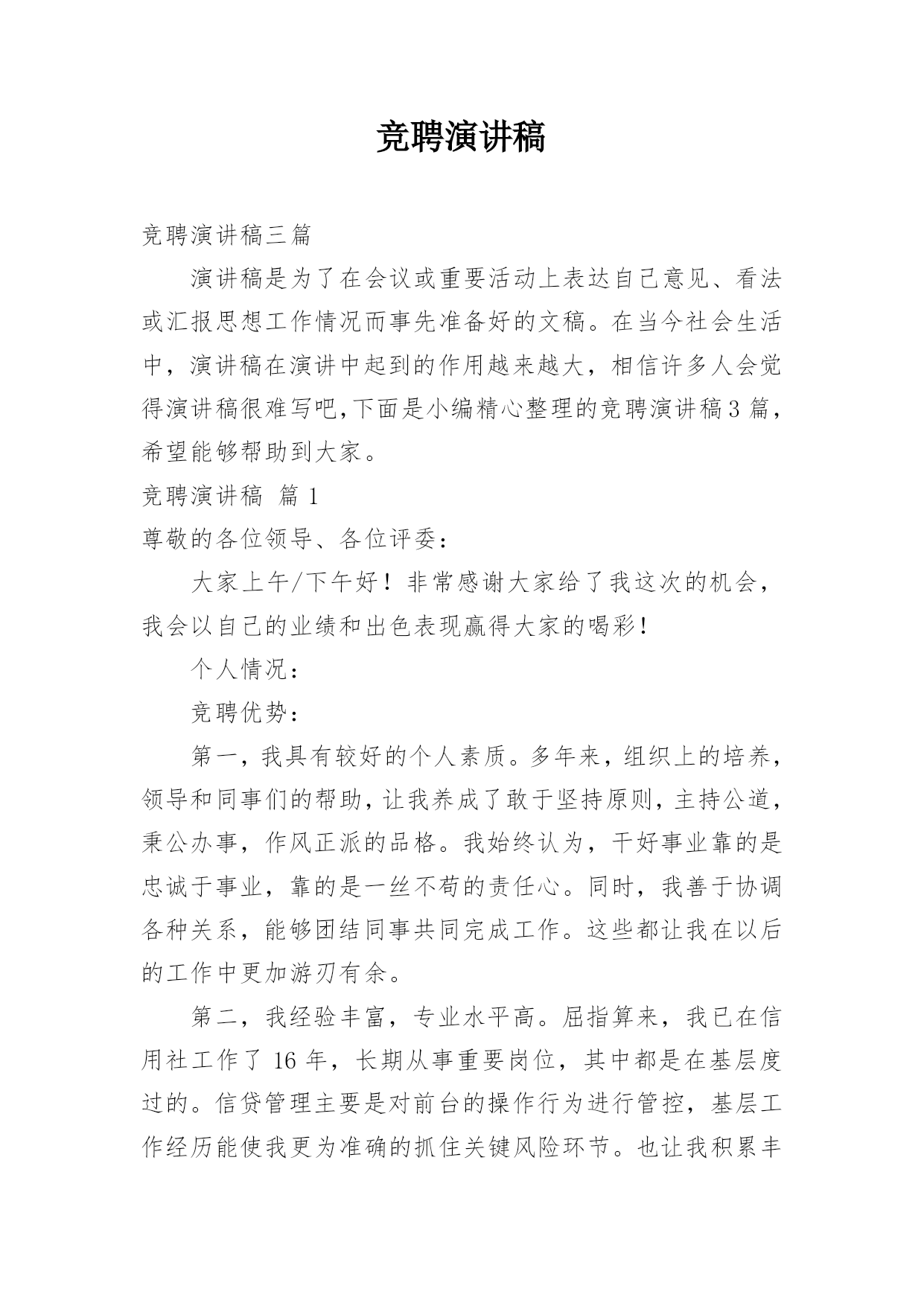 竞聘演讲稿

竞聘演讲稿三篇

演讲稿是为了在会议或重要活动上表达自己意见、看法或汇报思想工作情况而事先准备好的文稿。在当今社会生活中，演讲稿在演讲中起到的作用越来越大，相信许多人会觉得演讲稿很难写吧,下面是小编精心整理的竞聘演讲稿3篇，希望能够帮助到大家。

竞聘演讲稿 篇1

尊敬的各位领导、各位评委：

大家上午/下午好！非常感谢大家给了我这次的机会，我会以自己的业绩和出色表现赢得大家的喝彩！

个人情况：

竞聘优势：

第一，我具有较好的个人素质。多年来，组织上的培养，领导和同事们的帮助，让我养成了敢于坚持原则，主持公道，秉公办事，作风正派的品格。我始终认为，干好事业靠的是忠诚于事业，靠的是一丝不苟的责任心。同时，我善于协调各种关系，能够团结同事共同完成工作。这些都让我在以后的工作中更加游刃有余。

第二，我经验丰富，专业水平高。屈指算来，我已在信用社工作了16年，长期从事重要岗位，其中都是在基层度过的。信贷管理主要是对前台的操作行为进行管控，基层工作经历能使我更为准确的抓住关键风险环节。也让我积累丰